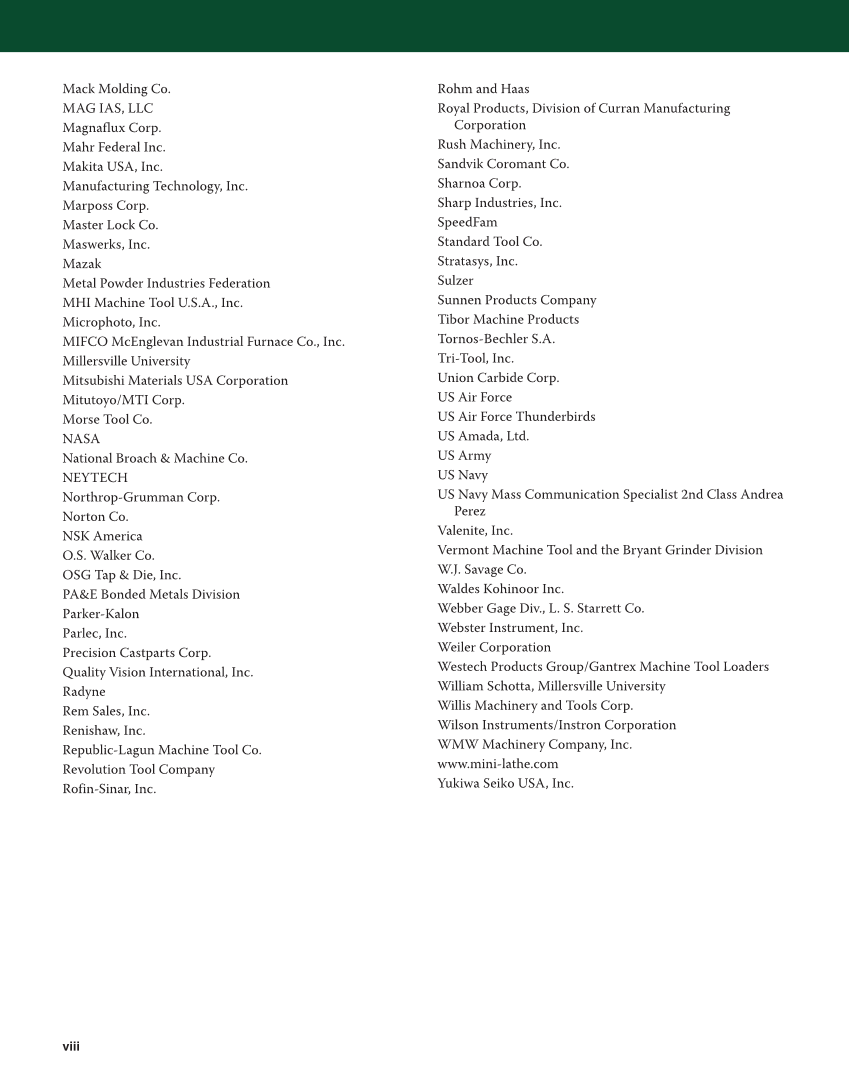 Mack Molding Co.
MAG IAS, LLC
Magnaflux Corp.
Mahr Federal Inc.
Makita USA, Inc.
Manufacturing Technology, Inc.
Marposs Corp.
Master Lock Co.
Maswerks, Inc.
Mazak
Metal Powder Industries Federation
MHI Machine Tool U.S.A., Inc.
Microphoto, Inc.
MIFCO McEnglevan Industrial Furnace Co., Inc.
Millersville University
Mitsubishi Materials USA Corporation
Mitutoyo/MTI Corp.
Morse Tool Co.
NASA
National Broach & Machine Co.
NEYTECH
Northrop-Grumman Corp.
Norton Co.
NSK America
O.S. Walker Co.
OSG Tap & Die, Inc.
PA&E Bonded Metals Division
Parker-Kalon
Parlec, Inc.
Precision Castparts Corp.
Quality Vision International, Inc.
Radyne
Rem Sales, Inc.
Renishaw, Inc.
Republic-Lagun Machine Tool Co.
Revolution Tool Company
Rofin-Sinar, Inc.

Rohm and Haas
Royal Products, Division of Curran Manufacturing Corporation
Rush Machinery, Inc.
Sandvik Coromant Co.
Sharnoa Corp.
Sharp Industries, Inc.
SpeedFam
Standard Tool Co.
Stratasys, Inc.
Sulzer
Sunnen Products Company
Tibor Machine Products
Tornos-Bechler S.A.
Tri-Tool, Inc.
Union Carbide Corp.
US Air Force
US Air Force Thunderbirds
US Amada, Ltd.
US Army
US Navy
US Navy Mass Communication Specialist 2nd Class Andrea Perez
Valenite, Inc.
Vermont Machine Tool and the Bryant Grinder Division
W.J. Savage Co.
Waldes Kohinoor Inc.
Webber Gage Div., L. S. Starrett Co.
Webster Instrument, Inc.
Weiler Corporation
Westech Products Group/Gantrex Machine Tool Loaders
William Schotta, Millersville University
Willis Machinery and Tools Corp.
Wilson Instruments/Instron Corporation
WMW Machinery Company, Inc.
www.mini-lathe.com
Yukiwa Seiko USA, Inc.

viii